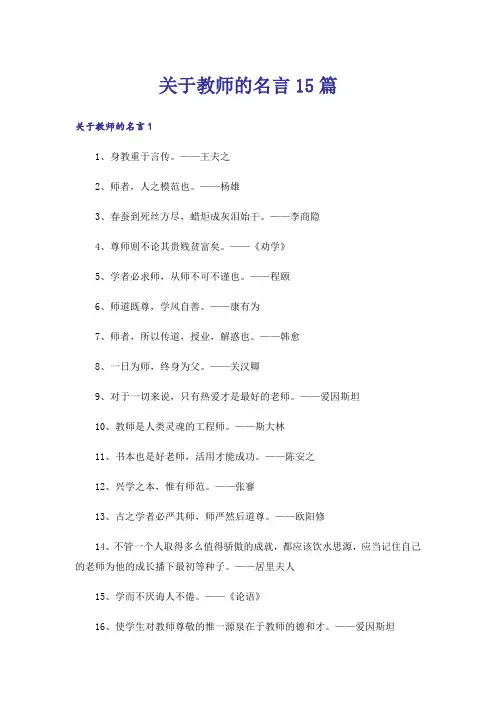 关于教师的名言15篇

关于教师的名言1

1、身教重于言传。——王夫之

2、师者，人之模范也。——杨雄

3、春蚕到死丝方尽，蜡炬成灰泪始干。——李商隐

4、尊师则不论其贵贱贫富矣。——《劝学》

5、学者必求师，从师不可不谨也。——程颐

6、师道既尊，学风自善。——康有为

7、师者，所以传道，授业，解惑也。——韩愈

8、一日为师，终身为父。——关汉卿

9、对于一切来说，只有热爱才是最好的老师。——爱因斯坦

10、教师是人类灵魂的工程师。——斯大林

11、书本也是好老师，活用才能成功。——陈安之

12、兴学之本，惟有师范。——张謇

13、古之学者必严其师，师严然后道尊。——欧阳修

14、不管一个人取得多么值得骄傲的成就，都应该饮水思源，应当记住自己的老师为他的成长播下最初等种子。——居里夫人

15、学而不厌诲人不倦。——《论语》

16、使学生对教师尊敬的惟一源泉在于教师的德和才。——爱因斯坦